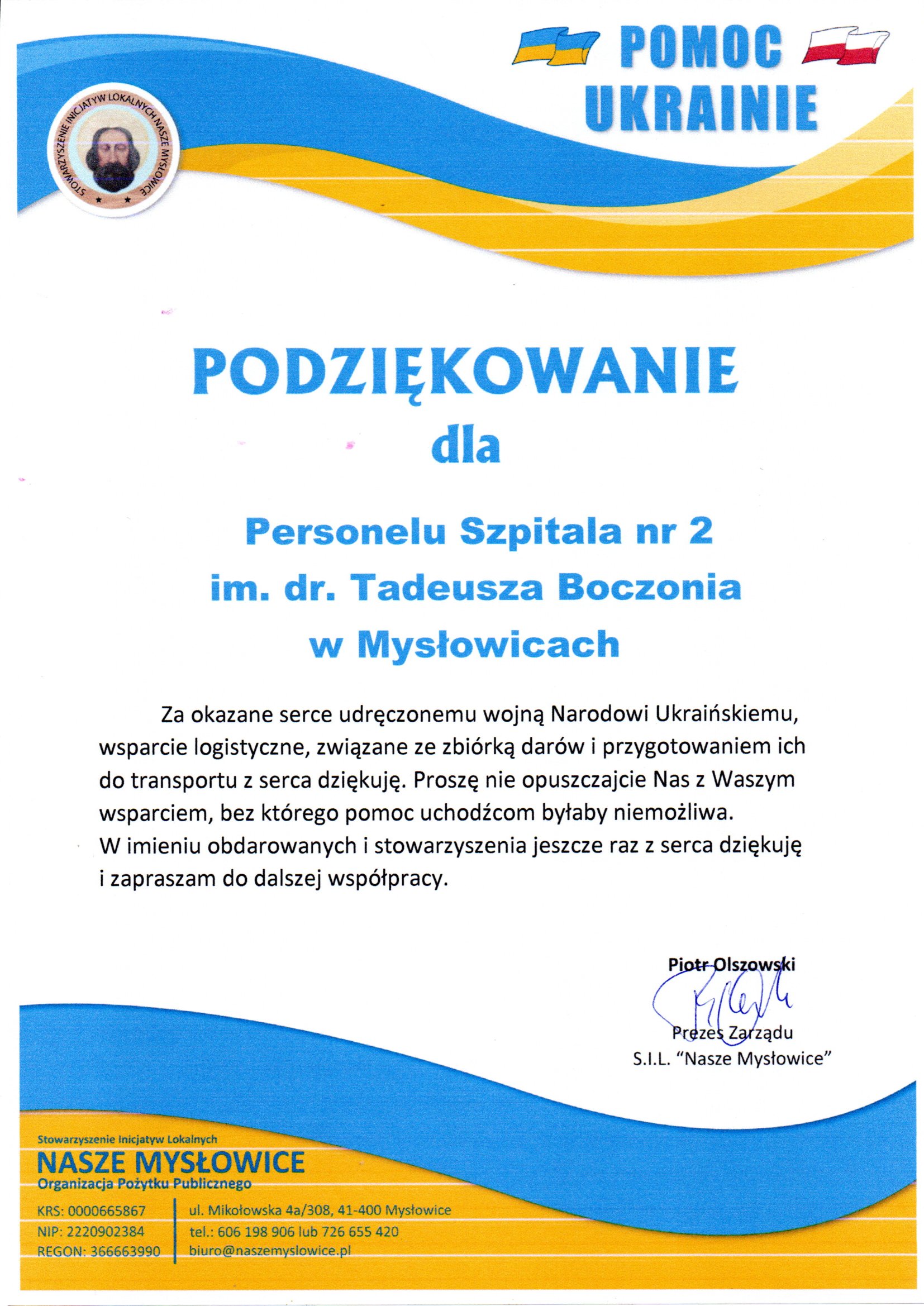 POMOC UKRAINIE

STOWARZYSZENIE INICJATYW LOKALNYCH NASZE MYSŁOWICE

PODZIĘKOWANIE
dla

Personelu Szpitala nr 2
im. dr. Tadeusza Boczonia
w Mysłowicach

Za okazane serce udręczonemu wojną Narodowi Ukraińskiemu, wsparcie logistyczne, związane ze zbiórką darów i przygotowaniem ich do transportu z serca dziękuję. Proszę nie opuszczajcie Nas z Waszym wsparciem, bez którego pomoc uchodźcom byłaby niemożliwa.
W imieniu obdarowanych i stowarzyszenia jeszcze raz z serca dziękuję i zapraszam do dalszej współpracy.

Piotr Olszowski
Prezes Zarządu
S.I.L. "Nasze Mysłowice"

Stowarzyszenie Inicjatyw Lokalnych
NASZE MYSŁOWICE
Organizacja Pożytku Publicznego

KRS: 0000665867
NIP: 2220902384
REGON: 366663990

ul. Mikołowska 4a/308, 41-400 Mysłowice
tel.: 606 198 906 lub 726 655 420
biuro@naszemyslowice.pl